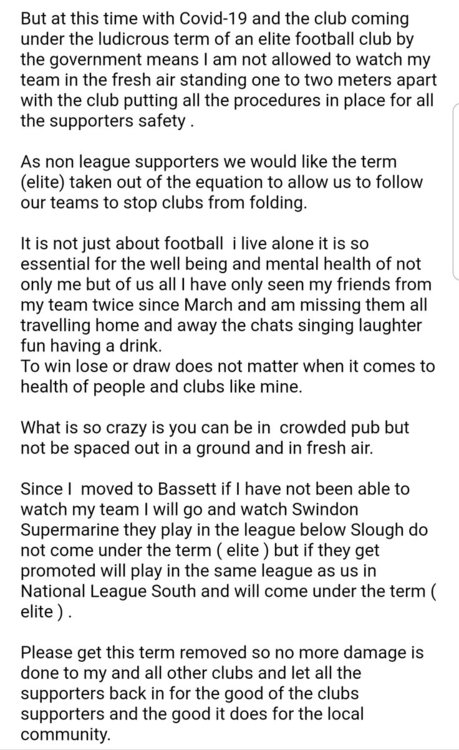 But at this time with Covid-19 and the club coming under the ludicrous term of an elite football club by the government means I am not allowed to watch my team in the fresh air standing one to two meters apart with the club putting all the procedures in place for all the supporters safety .

As non league supporters we would like the term (elite) taken out of the equation to allow us to follow our teams to stop clubs from folding.

It is not just about football i live alone it is so essential for the well being and mental health of not only me but of us all I have only seen my friends from my team twice since March and am missing them all travelling home and away the chats singing laughter fun having a drink.
To win lose or draw does not matter when it comes to health of people and clubs like mine.

What is so crazy is you can be in crowded pub but not be spaced out in a ground and in fresh air.

Since I moved to Bassett if I have not been able to watch my team I will go and watch Swindon Supermarine they play in the league below Slough do not come under the term ( elite ) but if they get promoted will play in the same league as us in National League South and will come under the term ( elite ) .

Please get this term removed so no more damage is done to my and all other clubs and let all the supporters back in for the good of the clubs supporters and the good it does for the local community.